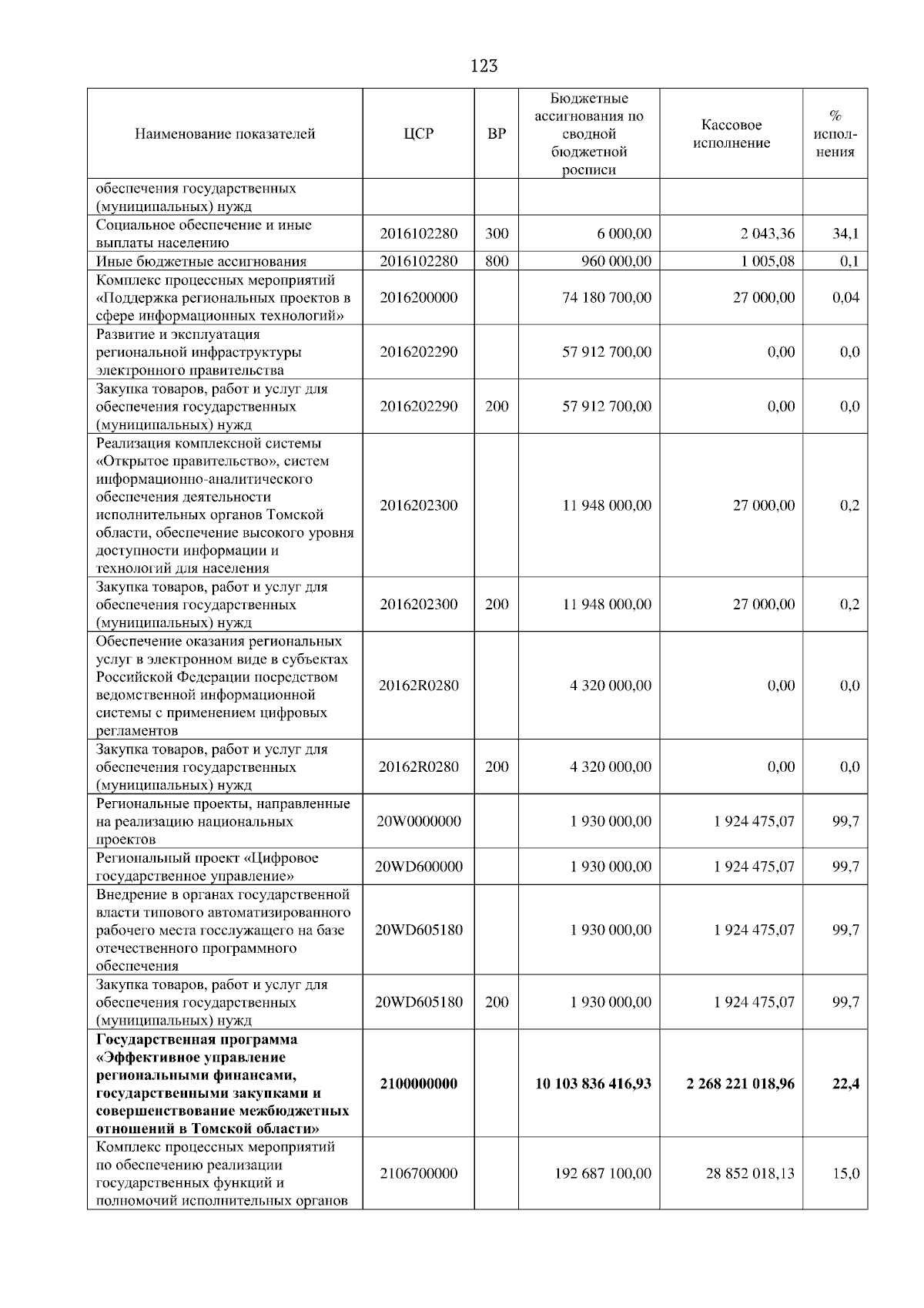 123

| Наименование показателей | ЦСР | ВР | Бюджетные ассигнования по сводной бюджетной росписи | Кассовое исполнение | % исполнения |
|---|---|---|---|---|---|
| обеспечения государственных (муниципальных) нужд | | | | | |
| Социальное обеспечение и иные выплаты населению | 2016102280 | 300 | 6 000,00 | 2 043,36 | 34,1 |
| Иные бюджетные ассигнования | 2016102280 | 800 | 960 000,00 | 1 005,08 | 0,1 |
| Комплекс процессных мероприятий «Поддержка региональных проектов в сфере информационных технологий» | 2016200000 | | 74 180 700,00 | 27 000,00 | 0,04 |
| Развитие и эксплуатация региональной инфраструктуры электронного правительства | 2016202290 | | 57 912 700,00 | 0,00 | 0,0 |
| Закупка товаров, работ и услуг для обеспечения государственных (муниципальных) нужд | 2016202290 | 200 | 57 912 700,00 | 0,00 | 0,0 |
| Реализация комплексной системы «Открытое правительство», систем информационно-аналитического обеспечения деятельности исполнительных органов Томской области, обеспечение высокого уровня доступности информации и технологий для населения | 2016202300 | | 11 948 000,00 | 27 000,00 | 0,2 |
| Закупка товаров, работ и услуг для обеспечения государственных (муниципальных) нужд | 2016202300 | 200 | 11 948 000,00 | 27 000,00 | 0,2 |
| Обеспечение оказания региональных услуг в электронном виде в субъектах Российской Федерации посредством ведомственной информационной системы с применением цифровых регламентов | 20162R0280 | | 4 320 000,00 | 0,00 | 0,0 |
| Закупка товаров, работ и услуг для обеспечения государственных (муниципальных) нужд | 20162R0280 | 200 | 4 320 000,00 | 0,00 | 0,0 |
| Региональные проекты, направленные на реализацию национальных проектов | 20W0000000 | | 1 930 000,00 | 1 924 475,07 | 99,7 |
| Региональный проект «Цифровое государственное управление» | 20WD600000 | | 1 930 000,00 | 1 924 475,07 | 99,7 |
| Внедрение в органах государственной власти типового автоматизированного рабочего места госслужащего на базе отечественного программного обеспечения | 20WD605180 | | 1 930 000,00 | 1 924 475,07 | 99,7 |
| Закупка товаров, работ и услуг для обеспечения государственных (муниципальных) нужд | 20WD605180 | 200 | 1 930 000,00 | 1 924 475,07 | 99,7 |
| **Государственная программа «Эффективное управление региональными финансами, государственными закупками и совершенствование межбюджетных отношений в Томской области»** | **2100000000** | | **10 103 836 416,93** | **2 268 221 018,96** | **22,4** |
| Комплекс процессных мероприятий по обеспечению реализации государственных функций и полномочий исполнительных органов | 2106700000 | | 192 687 100,00 | 28 852 018,13 | 15,0 |